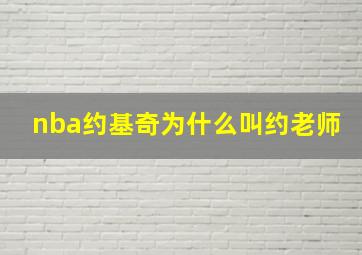 nba约基奇为什么叫约老师